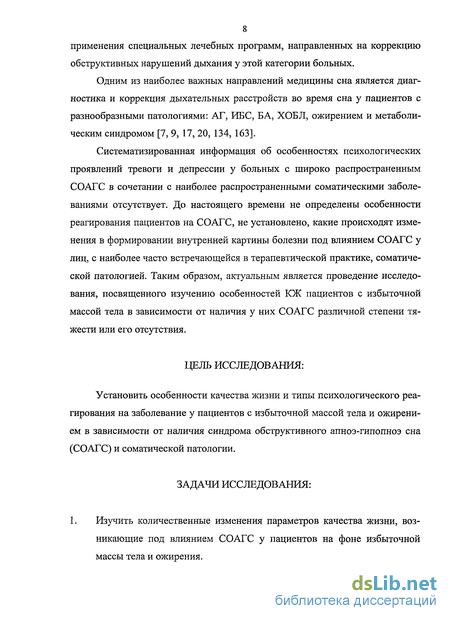 8

применения специальных лечебных программ, направленных на коррекцию обструктивных нарушений дыхания у этой категории больных.

Одним из наиболее важных направлений медицины сна является диагностика и коррекция дыхательных расстройств во время сна у пациентов с разнообразными патологиями: АГ, ИБС, БА, ХОБЛ, ожирением и метаболическим синдромом [7, 9, 17, 20, 134, 163].

Систематизированная информация об особенностях психологических проявлений тревоги и депрессии у больных с широко распространенным СОАГС в сочетании с наиболее распространенными соматическими заболеваниями отсутствует. До настоящего времени не определены особенности реагирования пациентов на СОАГС, не установлено, какие происходят изменения в формировании внутренней картины болезни под влиянием СОАГС у лиц, с наиболее часто встречающейся в терапевтической практике, соматической патологией. Таким образом, актуальным является проведение исследования, посвященного изучению особенностей КЖ пациентов с избыточной массой тела в зависимости от наличия у них СОАГС различной степени тяжести или его отсутствия.

ЦЕЛЬ ИССЛЕДОВАНИЯ:

Установить особенности качества жизни и типы психологического реагирования на заболевание у пациентов с избыточной массой тела и ожирением в зависимости от наличия синдрома обструктивного апноэ-гипопноэ сна (СОАГС) и соматической патологии.

ЗАДАЧИ ИССЛЕДОВАНИЯ:

1. Изучить количественные изменения параметров качества жизни, возникающие под влиянием СОАГС у пациентов на фоне избыточной массы тела и ожирения.

dsLib.net
библиотека диссертаций